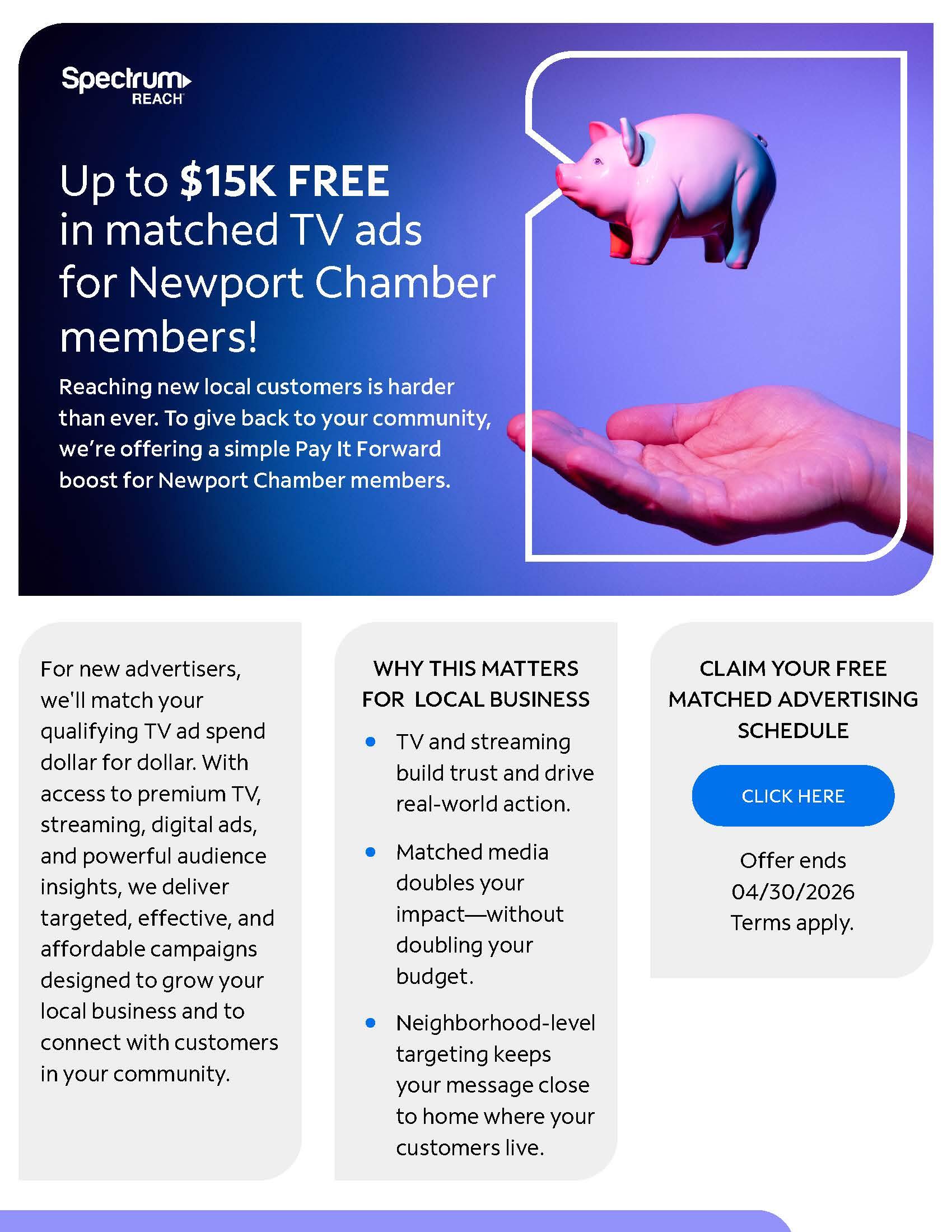 Spectrum
REACH

Up to $15K FREE in matched TV ads for Newport Chamber members!

Reaching new local customers is harder than ever. To give back to your community, we're offering a simple Pay It Forward boost for Newport Chamber members.

For new advertisers, we'll match your qualifying TV ad spend dollar for dollar. With access to premium TV, streaming, digital ads, and powerful audience insights, we deliver targeted, effective, and affordable campaigns designed to grow your local business and to connect with customers in your community.

WHY THIS MATTERS FOR LOCAL BUSINESS

• TV and streaming build trust and drive real-world action.

• Matched media doubles your impact—without doubling your budget.

• Neighborhood-level targeting keeps your message close to home where your customers live.

CLAIM YOUR FREE MATCHED ADVERTISING SCHEDULE

CLICK HERE

Offer ends 04/30/2026
Terms apply.